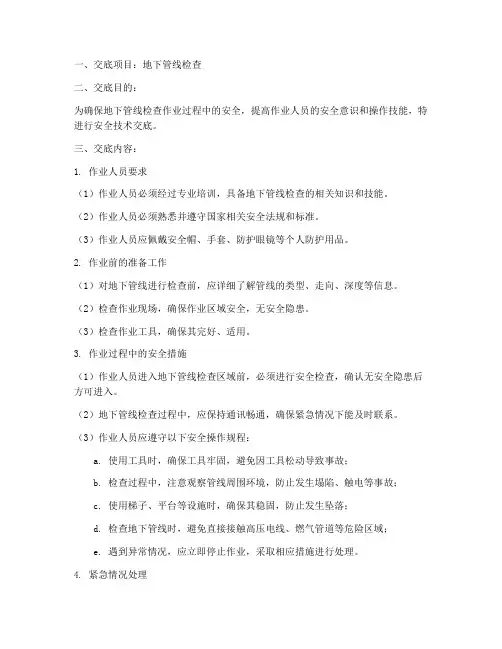 一、交底项目：地下管线检查

二、交底目的：

为确保地下管线检查作业过程中的安全，提高作业人员的安全意识和操作技能，特进行安全技术交底。

三、交底内容：

1. 作业人员要求

（1）作业人员必须经过专业培训，具备地下管线检查的相关知识和技能。

（2）作业人员必须熟悉并遵守国家相关安全法规和标准。

（3）作业人员应佩戴安全帽、手套、防护眼镜等个人防护用品。

2. 作业前的准备工作

（1）对地下管线进行检查前，应详细了解管线的类型、走向、深度等信息。

（2）检查作业现场，确保作业区域安全，无安全隐患。

（3）检查作业工具，确保其完好、适用。

3. 作业过程中的安全措施

（1）作业人员进入地下管线检查区域前，必须进行安全检查，确认无安全隐患后方可进入。

（2）地下管线检查过程中，应保持通讯畅通，确保紧急情况下能及时联系。

（3）作业人员应遵守以下安全操作规程：

a. 使用工具时，确保工具牢固，避免因工具松动导致事故；

b. 检查过程中，注意观察管线周围环境，防止发生塌陷、触电等事故；

c. 使用梯子、平台等设施时，确保其稳固，防止发生坠落；

d. 检查地下管线时，避免直接接触高压电线、燃气管道等危险区域；

e. 遇到异常情况，应立即停止作业，采取相应措施进行处理。

4. 紧急情况处理